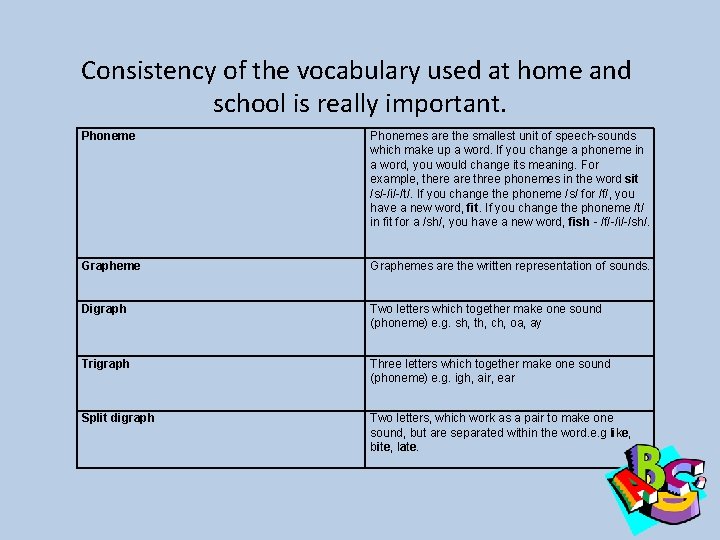 Consistency of the vocabulary used at home and school is really important.

| Phoneme | Phonemes are the smallest unit of speech-sounds which make up a word. If you change a phoneme in a word, you would change its meaning. For example, there are three phonemes in the word **sit** /s/-/i/-/t/. If you change the phoneme /s/ for /f/, you have a new word, **fit**. If you change the phoneme /t/ in fit for a /sh/, you have a new word, **fish** - /f/-/i/-/sh/. |
|---|---|
| Grapheme | Graphemes are the written representation of sounds. |
| Digraph | Two letters which together make one sound (phoneme) e.g. sh, th, ch, oa, ay |
| Trigraph | Three letters which together make one sound (phoneme) e.g. igh, air, ear |
| Split digraph | Two letters, which work as a pair to make one sound, but are separated within the word.e.g **like**, **bite**, **late**. |

ABC